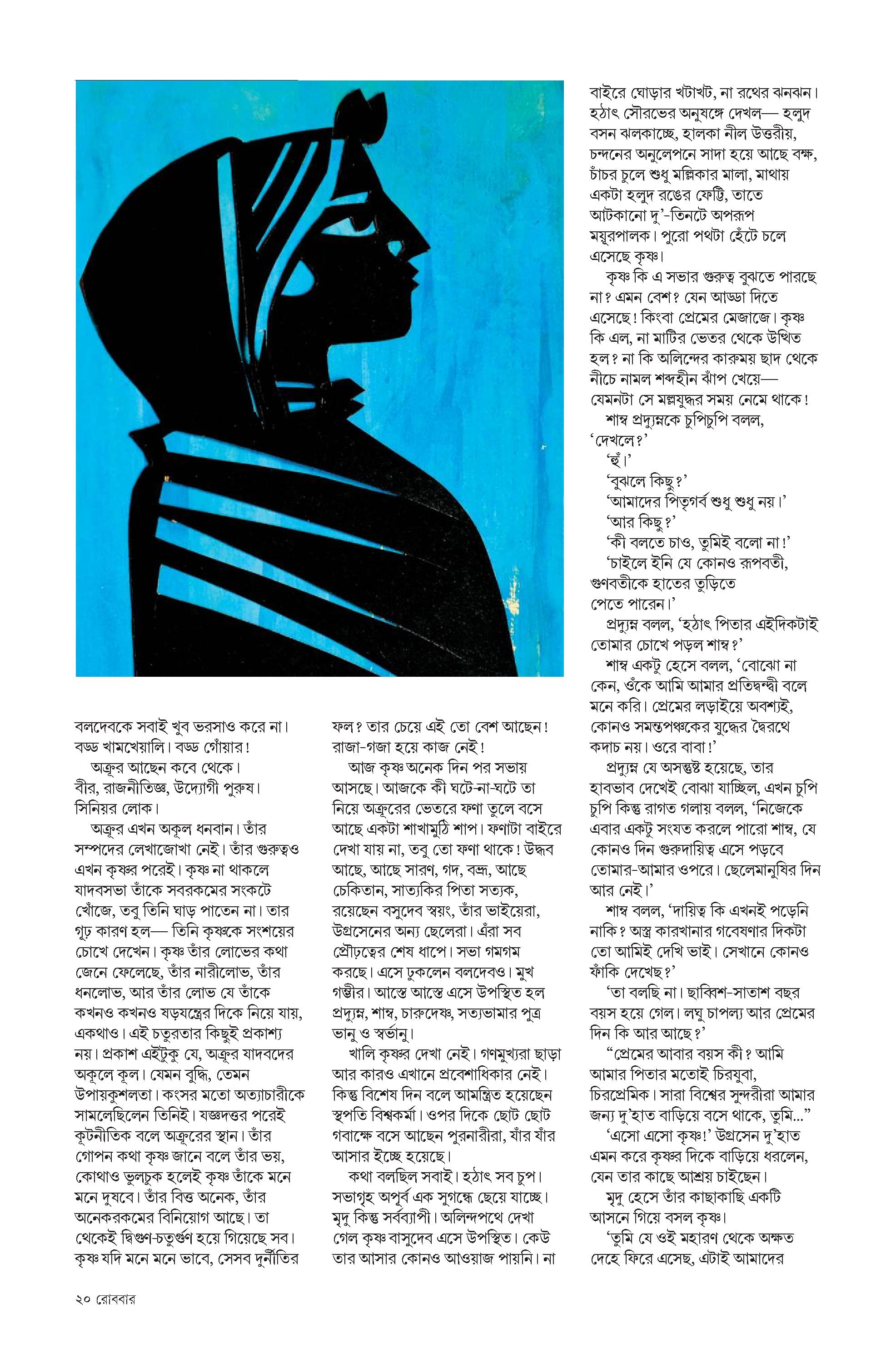 বলদেবকে সবাই খুব ভরসাও করে না। বড্ড খামখেয়ালি। বড্ড গোঁয়ার!

অক্রূর আছেন কবে থেকে। বীর, রাজনীতিজ্ঞ, উদ্যোগী পুরুষ। সিনিয়র লোক।

অক্রূর এখন অকূল ধনবান। তাঁর সম্পদের লেখাজোখা নেই। তাঁর গুরুত্বও এখন কৃষ্ণর পরেই। কৃষ্ণ না থাকলে যাদবসভা তাঁকে সবরকমের সংকটে খোঁজে, তবু তিনি ঘাড় পাতেন না। তার গূঢ় কারণ হল— তিনি কৃষ্ণকে সংশয়ের চোখে দেখেন। কৃষ্ণ তাঁর লোভের কথা জেনে ফেলেছে, তাঁর নারীলোভ, তাঁর ধনলোভ, আর তাঁর লোভ যে তাঁকে কখনও কখনও ষড়যন্ত্রের দিকে নিয়ে যায়, একথাও। এই চতুরতার কিছুই প্রকাশ্য নয়। প্রকাশ এইটুকু যে, অক্রূর যাদবদের অকূলে কূল। যেমন বুদ্ধি, তেমন উপায়কুশলতা। কংসর মতো অত্যাচারীকে সামলেছিলেন তিনিই। যজ্ঞদত্তর পরেই কূটনীতিক বলে অক্রূরের স্থান। তাঁর গোপন কথা কৃষ্ণ জানে বলে তাঁর ভয়, কোথাও ভুলচুক হলেই কৃষ্ণ তাঁকে মনে মনে দুষবে। তাঁর বিত্ত অনেক, তাঁর অনেকরকমের বিনিয়োগ আছে। তা থেকেই দ্বিগুণ-চতুর্গুণ হয়ে গিয়েছে সব। কৃষ্ণ যদি মনে মনে ভাবে, সেসব দুর্নীতির

ফল? তার চেয়ে এই তো বেশ আছেন! রাজা-গজা হয়ে কাজ নেই!

আজ কৃষ্ণ অনেক দিন পর সভায় আসছে। আজকে কী ঘটে-না-ঘটে তা নিয়ে অক্রূরের ভেতরে ফণা তুলে বসে আছে একটা শাখামুঠি শাপ। ফণাটা বাইরে দেখা যায় না, তবু তো ফণা থাকে! উদ্ধব আছে, আছে সারণ, গদ, বভ্রূ, আছে চেকিতান, সাত্যকির পিতা সত্যক, রয়েছেন বসুদেব স্বয়ং, তাঁর ভাইয়েরা, উগ্রসেনের অন্য ছেলেরা। এঁরা সব প্রৌঢ়ত্বের শেষ ধাপে। সভা গমগম করছে। এসে ঢুকলেন বলদেবও। মুখ গম্ভীর। আস্তে আস্তে এসে উপস্থিত হল প্রদ্যুম্ন, শাম্ব, চারুদেষ্ণ, সত্যভামার পুত্র ভানু ও স্বর্ভানু।

খালি কৃষ্ণর দেখা নেই। গণমুখ্যরা ছাড়া আর কারও এখানে প্রবেশাধিকার নেই। কিন্তু বিশেষ দিন বলে আমন্ত্রিত হয়েছেন স্থপতি বিশ্বকর্মা। ওপর দিকে ছোট ছোট গবাক্ষে বসে আছেন পুরনারীরা, যাঁর যাঁর আসার ইচ্ছে হয়েছে।

কথা বলছিল সবাই। হঠাৎ সব চুপ। সভাগৃহ অপূর্ব এক সুগন্ধে ছেয়ে যাচ্ছে। মৃদু কিন্তু সর্বব্যাপী। অলিন্দপথে দেখা গেল কৃষ্ণ বাসুদেব এসে উপস্থিত। কেউ তার আসার কোনও আওয়াজ পায়নি। না

বাইরে ঘোড়ার খটাখট, না রথের ঝনঝন। হঠাৎ সৌরভের অনুষঙ্গে দেখল— হলুদ বসন ঝলকাচ্ছে, হালকা নীল উত্তরীয়, চন্দনের অনুলেপনে সাদা হয়ে আছে বক্ষ, চাঁচর চুলে শুধু মল্লিকার মালা, মাথায় একটা হলুদ রঙের ফেট্টি, তাতে আটকানো দু'-তিনটে অপরূপ ময়ূরপালক। পুরো পথটা হেঁটে চলে এসেছে কৃষ্ণ।

কৃষ্ণ কি এ সভার গুরুত্ব বুঝতে পারছে না? এমন বেশ? যেন আড্ডা দিতে এসেছে! কিংবা প্রেমের মেজাজে। কৃষ্ণ কি এল, না মাটির ভেতর থেকে উত্থিত হল? না কি অলিন্দের কারুময় ছাদ থেকে নীচে নামল শব্দহীন ঝাঁপ খেয়ে— যেমনটা সে মল্লযুদ্ধর সময় নেমে থাকে!

শাম্ব প্রদ্যুম্নকে চুপিচুপি বলল, 'দেখলে?'

'হুঁ।'

'বুঝলে কিছু?'

'আমাদের পিতৃগর্ব শুধু শুধু নয়।'

'আর কিছু?'

'কী বলতে চাও, তুমিই বলো না!'

'চাইলে ইনি যে কোনও রূপবতী, গুণবতীকে হাতের তুড়িতে পেতে পারেন।'

প্রদ্যুম্ন বলল, 'হঠাৎ পিতার এইদিকটাই তোমার চোখে পড়ল শাম্ব?'

শাম্ব একটু হেসে বলল, 'বোঝো না কেন, ওঁকে আমি আমার প্রতিদ্বন্দ্বী বলে মনে করি। প্রেমের লড়াইয়ে অবশ্যই, কোনও সমন্তপঞ্চকের যুদ্ধের দ্বৈরথে কদাচ নয়। ওরে বাবা!'

প্রদ্যুম্ন যে অসন্তুষ্ট হয়েছে, তার হাবভাব দেখেই বোঝা যাচ্ছিল, এখন চুপি চুপি কিন্তু রাগত গলায় বলল, 'নিজেকে এবার একটু সংযত করলে পারো শাম্ব, যে কোনও দিন গুরুদায়িত্ব এসে পড়বে তোমার-আমার ওপরে। ছেলেমানুষির দিন আর নেই।'

শাম্ব বলল, 'দায়িত্ব কি এখনই পড়েনি নাকি? অস্ত্র কারখানার গবেষণার দিকটা তো আমিই দেখি ভাই। সেখানে কোনও ফাঁকি দেখেছ?'

'তা বলছি না। ছাব্বিশ-সাতাশ বছর বয়স হয়ে গেল। লঘু চাপল্য আর প্রেমের দিন কি আর আছে?'

"প্রেমের আবার বয়স কী? আমি আমার পিতার মতোই চিরযুবা, চিরপ্রেমিক। সারা বিশ্বের সুন্দরীরা আমার জন্য দু'হাত বাড়িয়ে বসে থাকে, তুমি..."

'এসো এসো কৃষ্ণ!' উগ্রসেন দু'হাত এমন করে কৃষ্ণর দিকে বাড়িয়ে ধরলেন, যেন তার কাছে আশ্রয় চাইছেন।

মৃদু হেসে তাঁর কাছাকাছি একটি আসনে গিয়ে বসল কৃষ্ণ।

'তুমি যে ওই মহারণ থেকে অক্ষত দেহে ফিরে এসেছ, এটাই আমাদের

২০ রোববার